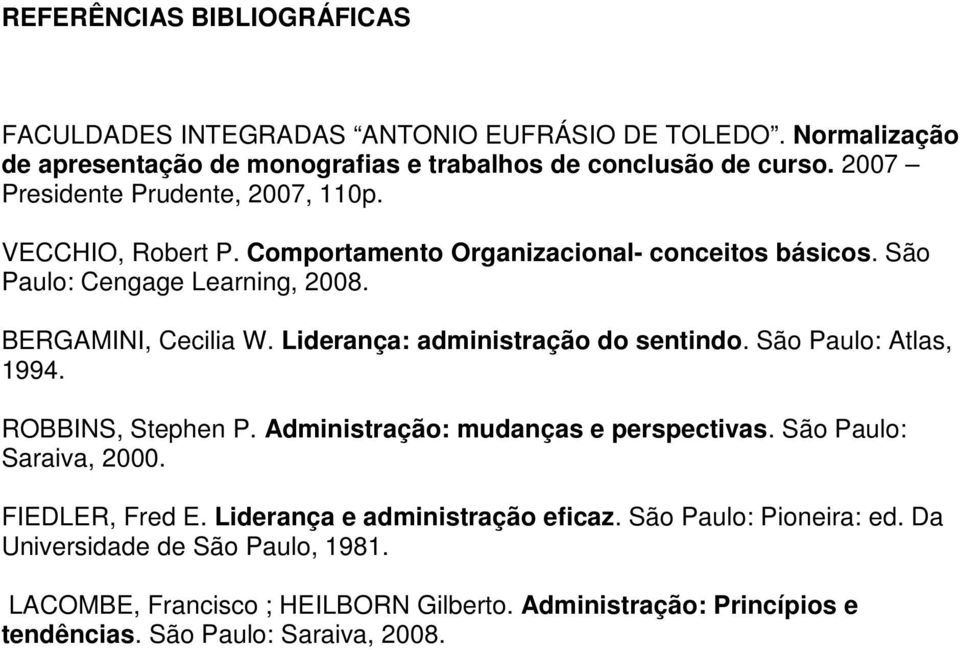 REFERÊNCIAS BIBLIOGRÁFICAS

FACULDADES INTEGRADAS “ANTONIO EUFRÁSIO DE TOLEDO”. Normalização de apresentação de monografias e trabalhos de conclusão de curso. 2007 – Presidente Prudente, 2007, 110p.

VECCHIO, Robert P. Comportamento Organizacional- conceitos básicos. São Paulo: Cengage Learning, 2008.

BERGAMINI, Cecilia W. Liderança: administração do sentindo. São Paulo: Atlas, 1994.

ROBBINS, Stephen P. Administração: mudanças e perspectivas. São Paulo: Saraiva, 2000.

FIEDLER, Fred E. Liderança e administração eficaz. São Paulo: Pioneira: ed. Da Universidade de São Paulo, 1981.

LACOMBE, Francisco ; HEILBORN Gilberto. Administração: Princípios e tendências. São Paulo: Saraiva, 2008.